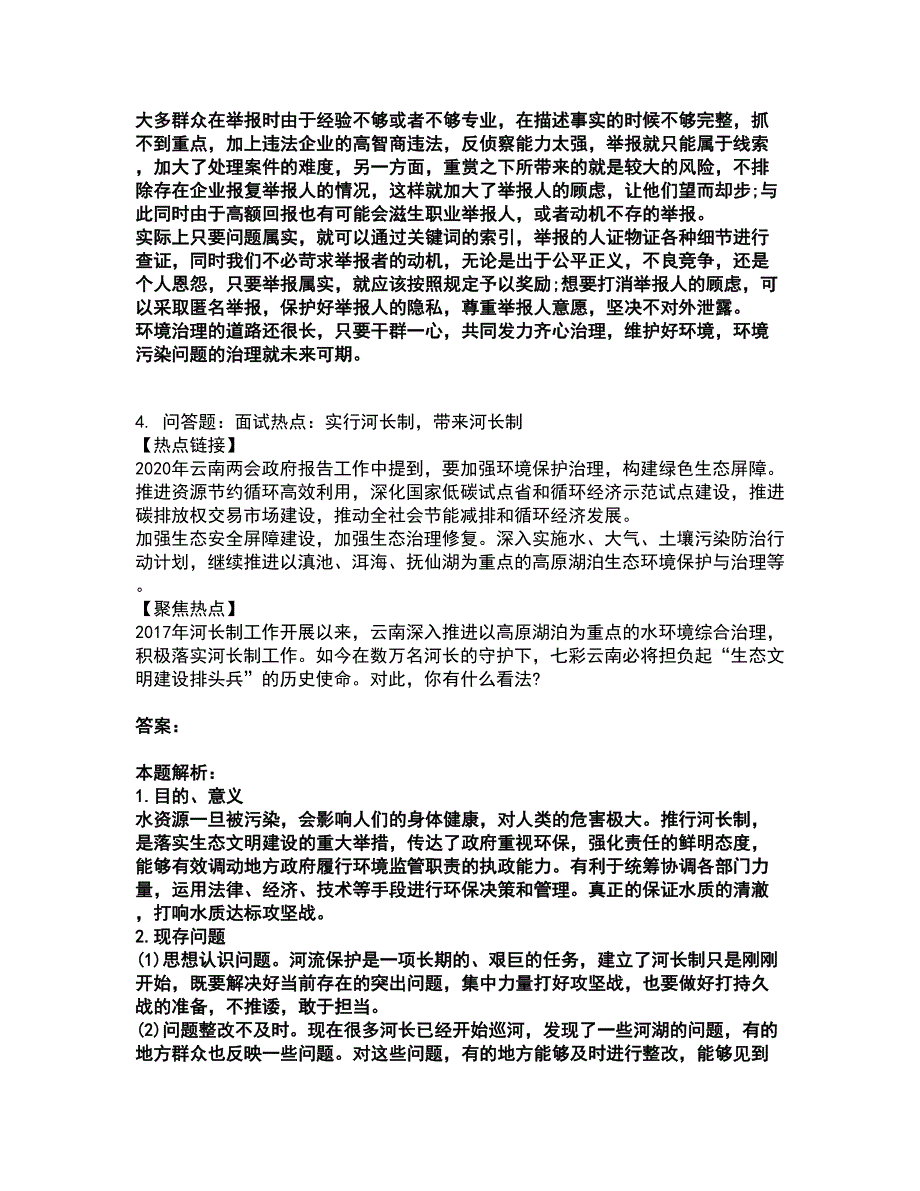 大多群众在举报时由于经验不够或者不够专业，在描述事实的时候不够完整，抓不到重点，加上违法企业的高智商违法，反侦察能力太强，举报就只能属于线索，加大了处理案件的难度，另一方面，重赏之下所带来的就是较大的风险，不排除存在企业报复举报人的情况，这样就加大了举报人的顾虑，让他们望而却步;与此同时由于高额回报也有可能会滋生职业举报人，或者动机不存的举报。
实际上只要问题属实，就可以通过关键词的索引，举报的人证物证各种细节进行查证，同时我们不必苛求举报者的动机，无论是出于公平正义，不良竞争，还是个人恩怨，只要举报属实，就应该按照规定予以奖励;想要打消举报人的顾虑，可以采取匿名举报，保护好举报人的隐私，尊重举报人意愿，坚决不对外泄露。
环境治理的道路还很长，只要干群一心，共同发力齐心治理，维护好环境，环境污染问题的治理就未来可期。

4. 问答题：面试热点：实行河长制，带来河长制
【热点链接】
2020年云南两会政府报告工作中提到，要加强环境保护治理，构建绿色生态屏障。推进资源节约循环高效利用，深化国家低碳试点省和循环经济示范试点建设，推进碳排放权交易市场建设，推动全社会节能减排和循环经济发展。
加强生态安全屏障建设，加强生态治理修复。深入实施水、大气、土壤污染防治行动计划，继续推进以滇池、洱海、抚仙湖为重点的高原湖泊生态环境保护与治理等。
【聚焦热点】
2017年河长制工作开展以来，云南深入推进以高原湖泊为重点的水环境综合治理，积极落实河长制工作。如今在数万名河长的守护下，七彩云南必将担负起“生态文明建设排头兵”的历史使命。对此，你有什么看法?

答案：

本题解析：
1.目的、意义
水资源一旦被污染，会影响人们的身体健康，对人类的危害极大。推行河长制，是落实生态文明建设的重大举措，传达了政府重视环保，强化责任的鲜明态度，能够有效调动地方政府履行环境监管职责的执政能力。有利于统筹协调各部门力量，运用法律、经济、技术等手段进行环保决策和管理。真正的保证水质的清澈，打响水质达标攻坚战。
2.现存问题
(1)思想认识问题。河流保护是一项长期的、艰巨的任务，建立了河长制只是刚刚开始，既要解决好当前存在的突出问题，集中力量打好攻坚战，也要做好打持久战的准备，不推诿，敢于担当。
(2)问题整改不及时。现在很多河长已经开始巡河，发现了一些河湖的问题，有的地方群众也反映一些问题。对这些问题，有的地方能够及时进行整改，能够见到